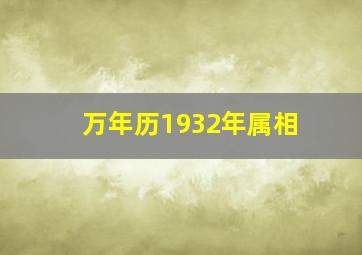 万年历1932年属相